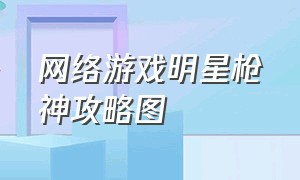 网络游戏明星枪神攻略图